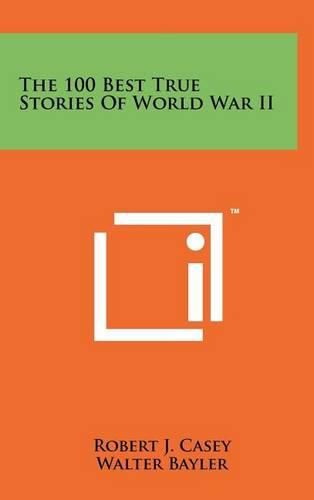 The 100 Best True Stories Of World War II

™

Robert J. Casey
Walter Bayler